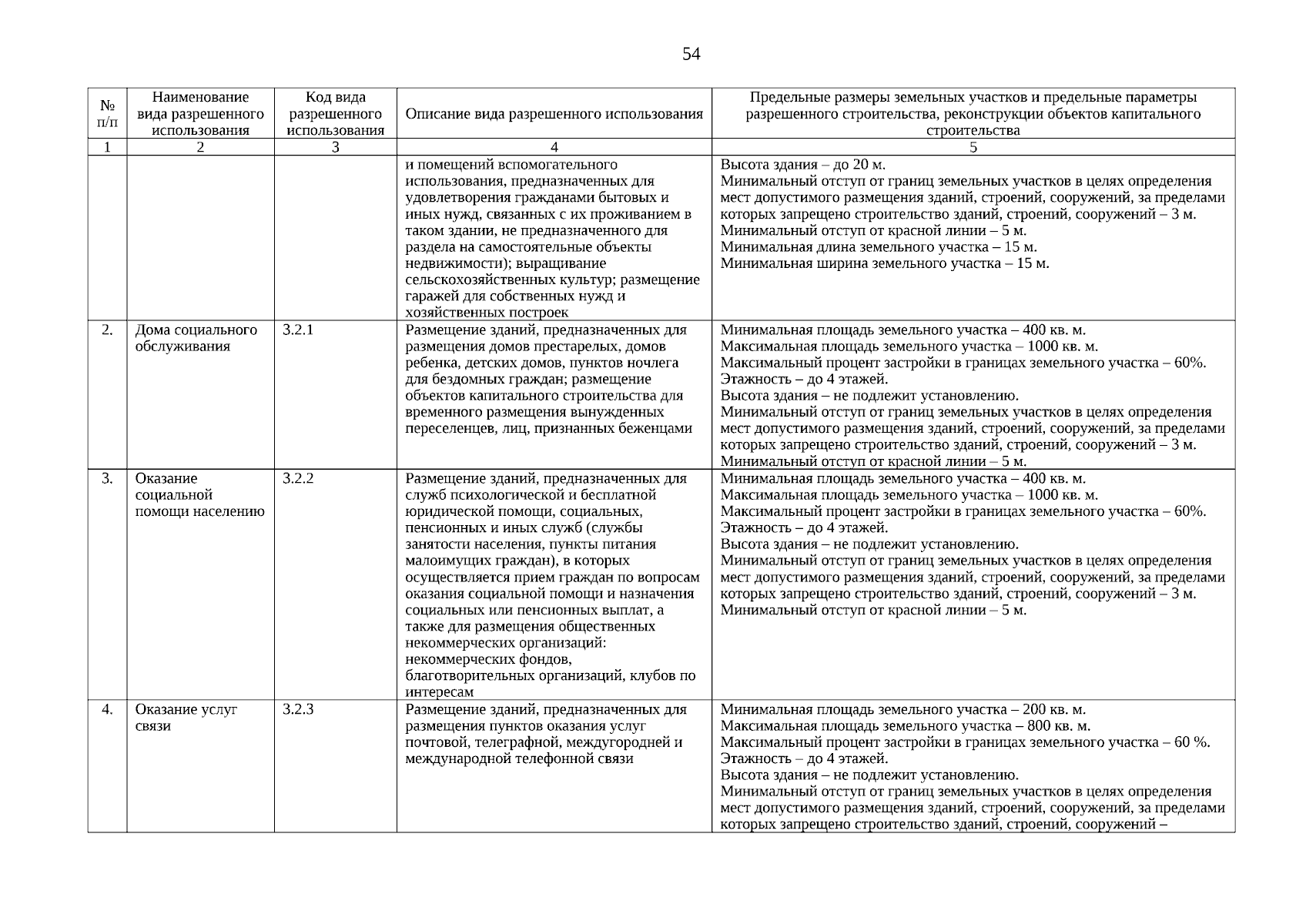 54

| № п/п | Наименование вида разрешенного использования | Код вида разрешенного использования | Описание вида разрешенного использования | Предельные размеры земельных участков и предельные параметры разрешенного строительства, реконструкции объектов капитального строительства |
|---|---|---|---|---|
| 1 | 2 | 3 | 4 | 5 |
| | | | и помещений вспомогательного использования, предназначенных для удовлетворения гражданами бытовых и иных нужд, связанных с их проживанием в таком здании, не предназначенного для раздела на самостоятельные объекты недвижимости); выращивание сельскохозяйственных культур; размещение гаражей для собственных нужд и хозяйственных построек | Высота здания – до 20 м. Минимальный отступ от границ земельных участков в целях определения мест допустимого размещения зданий, строений, сооружений, за пределами которых запрещено строительство зданий, строений, сооружений – 3 м. Минимальный отступ от красной линии – 5 м. Минимальная длина земельного участка – 15 м. Минимальная ширина земельного участка – 15 м. |
| 2. | Дома социального обслуживания | 3.2.1 | Размещение зданий, предназначенных для размещения домов престарелых, домов ребенка, детских домов, пунктов ночлега для бездомных граждан; размещение объектов капитального строительства для временного размещения вынужденных переселенцев, лиц, признанных беженцами | Минимальная площадь земельного участка – 400 кв. м. Максимальная площадь земельного участка – 1000 кв. м. Максимальный процент застройки в границах земельного участка – 60%. Этажность – до 4 этажей. Высота здания – не подлежит установлению. Минимальный отступ от границ земельных участков в целях определения мест допустимого размещения зданий, строений, сооружений, за пределами которых запрещено строительство зданий, строений, сооружений – 3 м. Минимальный отступ от красной линии – 5 м. |
| 3. | Оказание социальной помощи населению | 3.2.2 | Размещение зданий, предназначенных для служб психологической и бесплатной юридической помощи, социальных, пенсионных и иных служб (службы занятости населения, пункты питания малоимущих граждан), в которых осуществляется прием граждан по вопросам оказания социальной помощи и назначения социальных или пенсионных выплат, а также для размещения общественных некоммерческих организаций: некоммерческих фондов, благотворительных организаций, клубов по интересам | Минимальная площадь земельного участка – 400 кв. м. Максимальная площадь земельного участка – 1000 кв. м. Максимальный процент застройки в границах земельного участка – 60%. Этажность – до 4 этажей. Высота здания – не подлежит установлению. Минимальный отступ от границ земельных участков в целях определения мест допустимого размещения зданий, строений, сооружений, за пределами которых запрещено строительство зданий, строений, сооружений – 3 м. Минимальный отступ от красной линии – 5 м. |
| 4. | Оказание услуг связи | 3.2.3 | Размещение зданий, предназначенных для размещения пунктов оказания услуг почтовой, телеграфной, междугородней и международной телефонной связи | Минимальная площадь земельного участка – 200 кв. м. Максимальная площадь земельного участка – 800 кв. м. Максимальный процент застройки в границах земельного участка – 60 %. Этажность – до 4 этажей. Высота здания – не подлежит установлению. Минимальный отступ от границ земельных участков в целях определения мест допустимого размещения зданий, строений, сооружений, за пределами которых запрещено строительство зданий, строений, сооружений – |